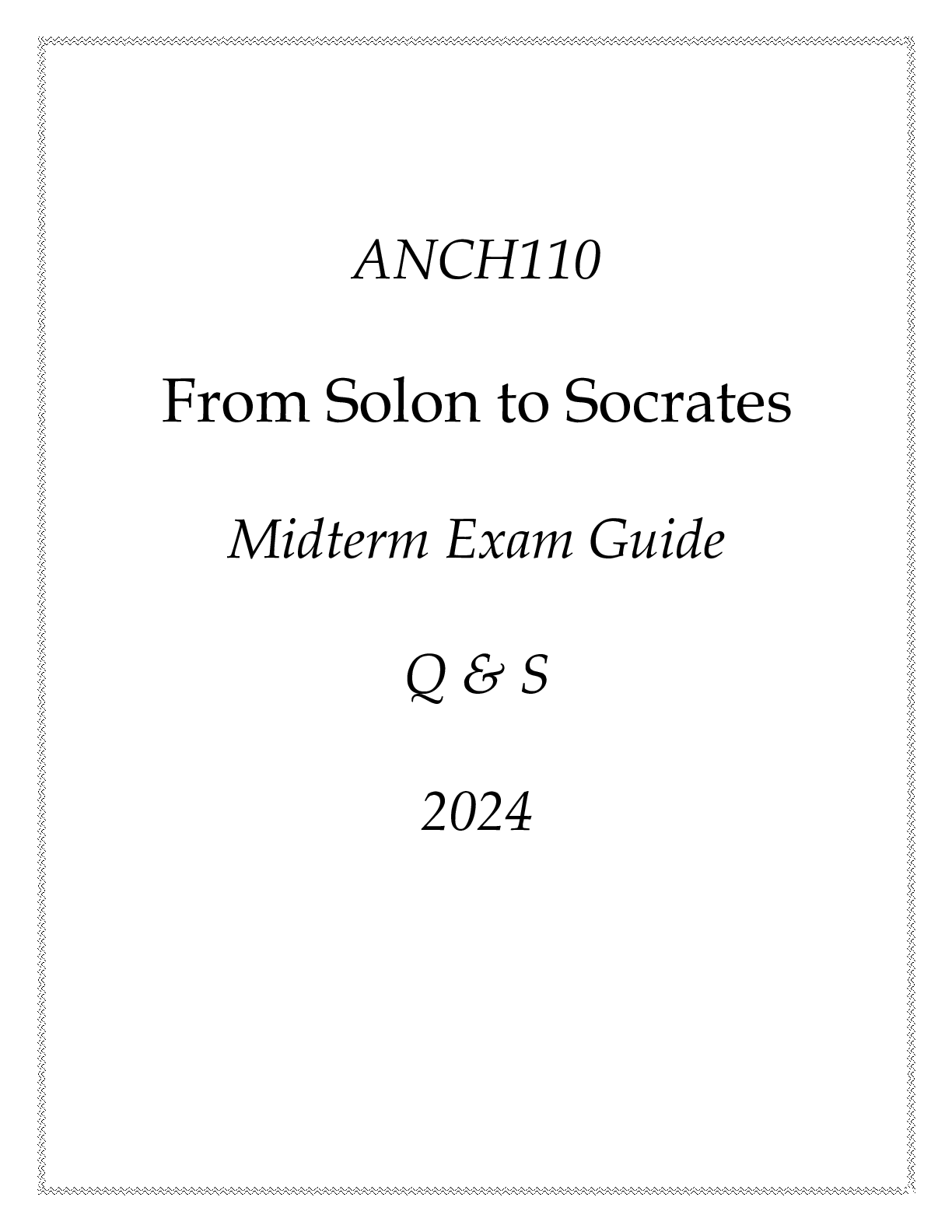 ANCH110

From Solon to Socrates

Midterm Exam Guide

Q & S

2024